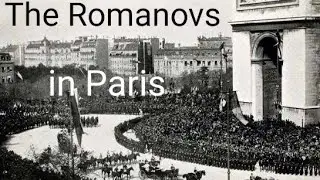 The Romanovs

in Paris